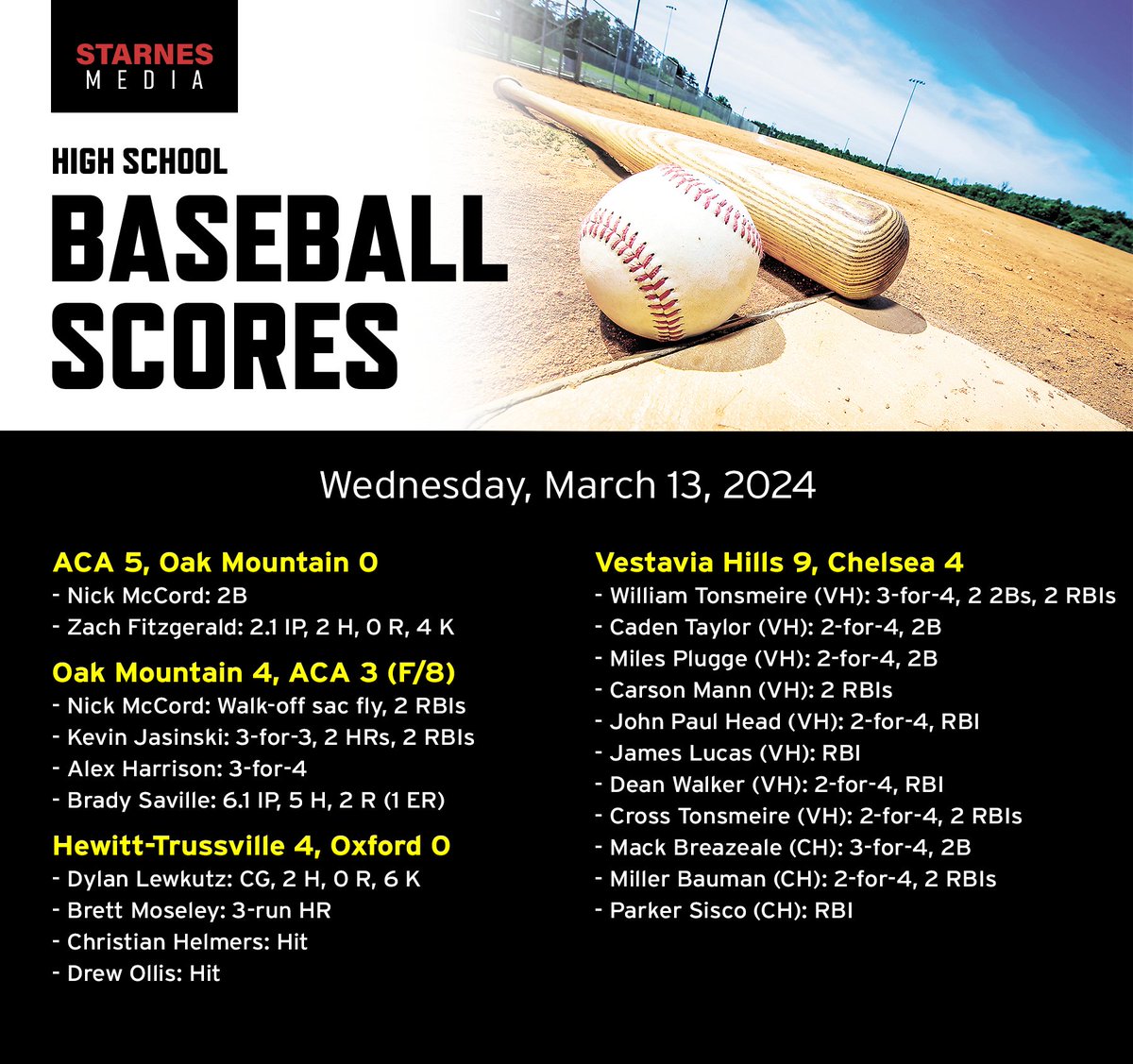 STARNES MEDIA

HIGH SCHOOL

BASEBALL SCORES

Wednesday, March 13, 2024

ACA 5, Oak Mountain 0
- Nick McCord: 2B
- Zach Fitzgerald: 2.1 IP, 2 H, 0 R, 4 K

Oak Mountain 4, ACA 3 (F/8)
- Nick McCord: Walk-off sac fly, 2 RBIs
- Kevin Jasinski: 3-for-3, 2 HRs, 2 RBIs
- Alex Harrison: 3-for-4
- Brady Saville: 6.1 IP, 5 H, 2 R (1 ER)

Hewitt-Trussville 4, Oxford 0
- Dylan Lewkutz: CG, 2 H, 0 R, 6 K
- Brett Moseley: 3-run HR
- Christian Helmers: Hit
- Drew Ollis: Hit

Vestavia Hills 9, Chelsea 4
- William Tonsmeire (VH): 3-for-4, 2 2Bs, 2 RBIs
- Caden Taylor (VH): 2-for-4, 2B
- Miles Plugge (VH): 2-for-4, 2B
- Carson Mann (VH): 2 RBIs
- John Paul Head (VH): 2-for-4, RBI
- James Lucas (VH): RBI
- Dean Walker (VH): 2-for-4, RBI
- Cross Tonsmeire (VH): 2-for-4, 2 RBIs
- Mack Breazeale (CH): 3-for-4, 2B
- Miller Bauman (CH): 2-for-4, 2 RBIs
- Parker Sisco (CH): RBI